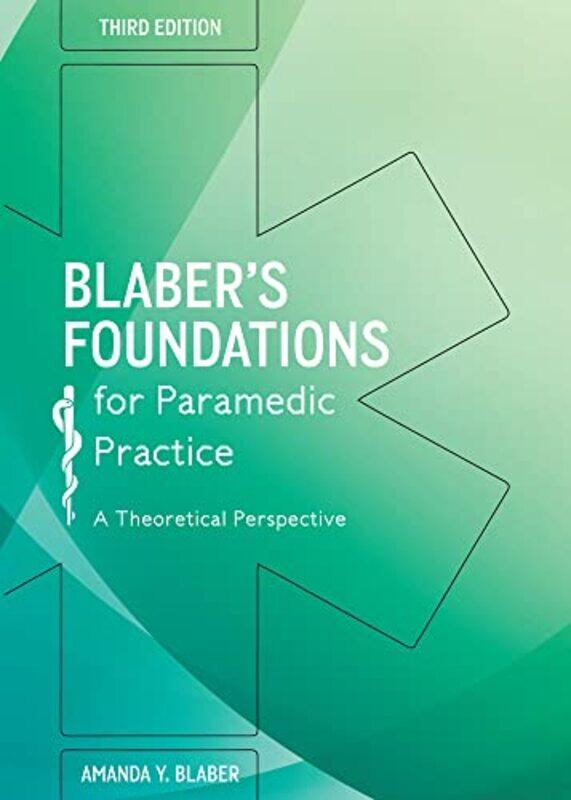 THIRD EDITION

BLABER'S FOUNDATIONS for Paramedic Practice

A Theoretical Perspective

AMANDA Y. BLABER